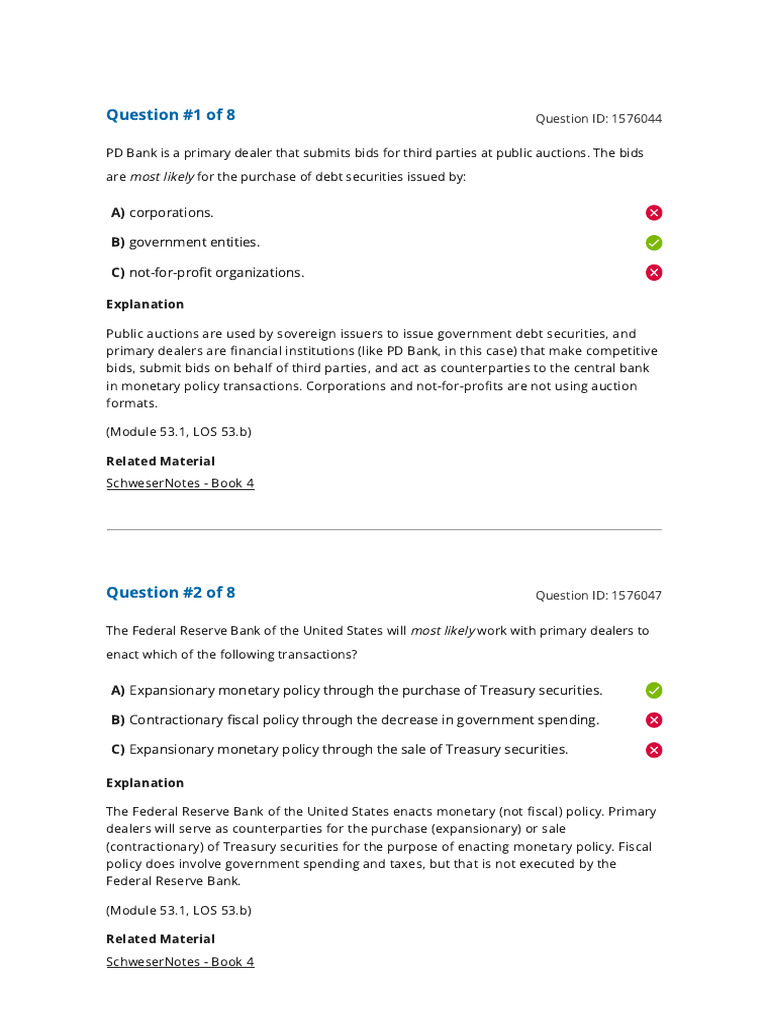 Question #1 of 8

Question ID: 1576044

PD Bank is a primary dealer that submits bids for third parties at public auctions. The bids are most likely for the purchase of debt securities issued by:

A) corporations.

B) government entities.

C) not-for-profit organizations.

Explanation

Public auctions are used by sovereign issuers to issue government debt securities, and primary dealers are financial institutions (like PD Bank, in this case) that make competitive bids, submit bids on behalf of third parties, and act as counterparties to the central bank in monetary policy transactions. Corporations and not-for-profits are not using auction formats.

(Module 53.1, LOS 53.b)

Related Material

SchweserNotes - Book 4

Question #2 of 8

Question ID: 1576047

The Federal Reserve Bank of the United States will most likely work with primary dealers to enact which of the following transactions?

A) Expansionary monetary policy through the purchase of Treasury securities.

B) Contractionary fiscal policy through the decrease in government spending.

C) Expansionary monetary policy through the sale of Treasury securities.

Explanation

The Federal Reserve Bank of the United States enacts monetary (not fiscal) policy. Primary dealers will serve as counterparties for the purchase (expansionary) or sale (contractionary) of Treasury securities for the purpose of enacting monetary policy. Fiscal policy does involve government spending and taxes, but that is not executed by the Federal Reserve Bank.

(Module 53.1, LOS 53.b)

Related Material

SchweserNotes - Book 4